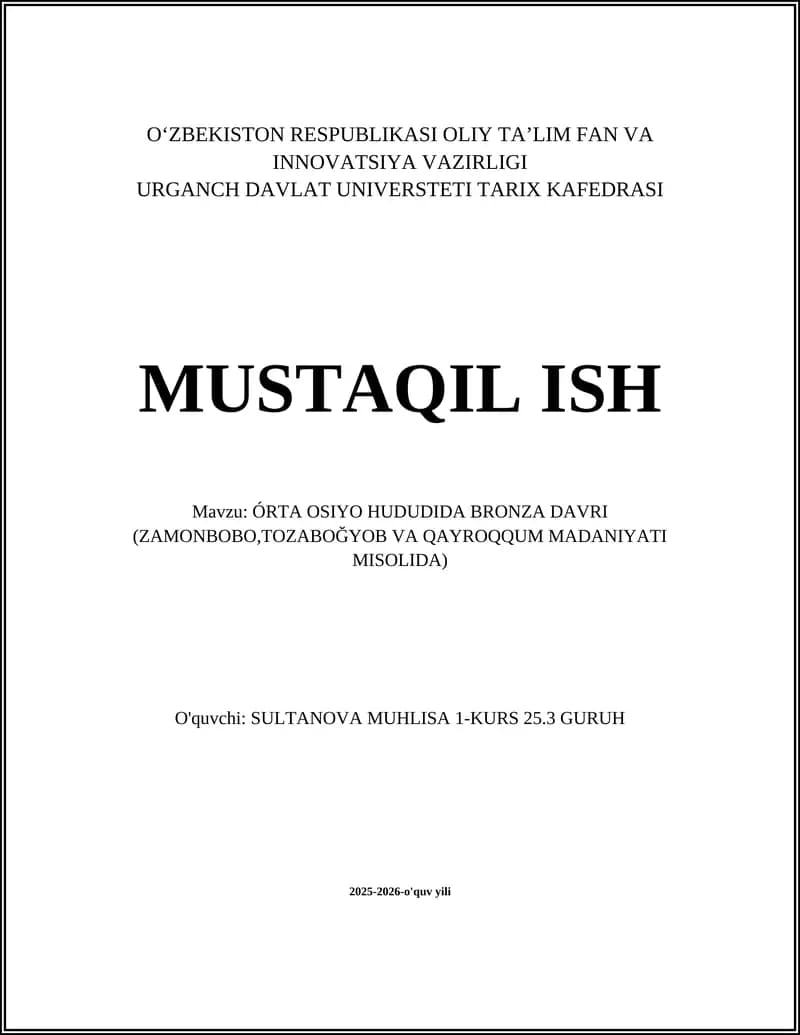 O'ZBEKISTON RESPUBLIKASI OLIY TA'LIM FAN VA INNOVATSIYA VAZIRLIGI
URGANCH DAVLAT UNIVERSTETI TARIX KAFEDRASI

MUSTAQIL ISH

Mavzu: ÓRTA OSIYO HUDUDIDA BRONZA DAVRI (ZAMONBOBO,TOZABOĞYOB VA QAYROQQUM MADANIYATI MISOLIDA)

O'quvchi: SULTANOVA MUHLISA 1-KURS 25.3 GURUH

2025-2026-o'quv yili